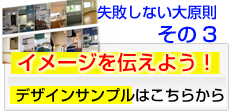 失敗しない大原則
その３

イメージを伝えよう！

デザインサンプルはこちらから